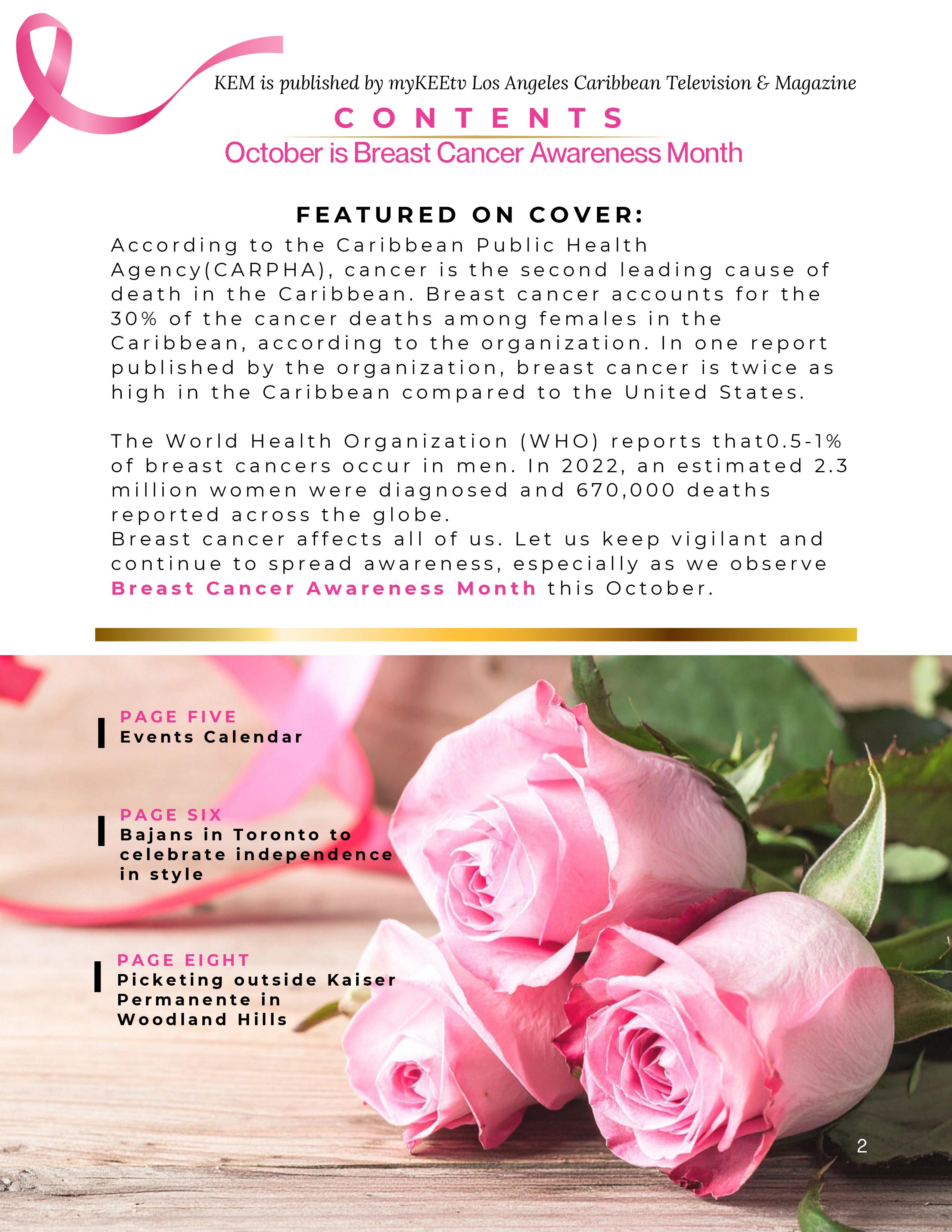 KEM is published by myKEEtv Los Angeles Caribbean Television & Magazine

CONTENTS

October is Breast Cancer Awareness Month

FEATURED ON COVER:

According to the Caribbean Public Health Agency(CARPHA), cancer is the second leading cause of death in the Caribbean. Breast cancer accounts for the 30% of the cancer deaths among females in the Caribbean, according to the organization. In one report published by the organization, breast cancer is twice as high in the Caribbean compared to the United States.

The World Health Organization (WHO) reports that0.5-1% of breast cancers occur in men. In 2022, an estimated 2.3 million women were diagnosed and 670,000 deaths reported across the globe.
Breast cancer affects all of us. Let us keep vigilant and continue to spread awareness, especially as we observe Breast Cancer Awareness Month this October.

PAGE FIVE
Events Calendar

PAGE SIX
Bajans in Toronto to celebrate independence in style

PAGE EIGHT
Picketing outside Kaiser Permanente in Woodland Hills

2